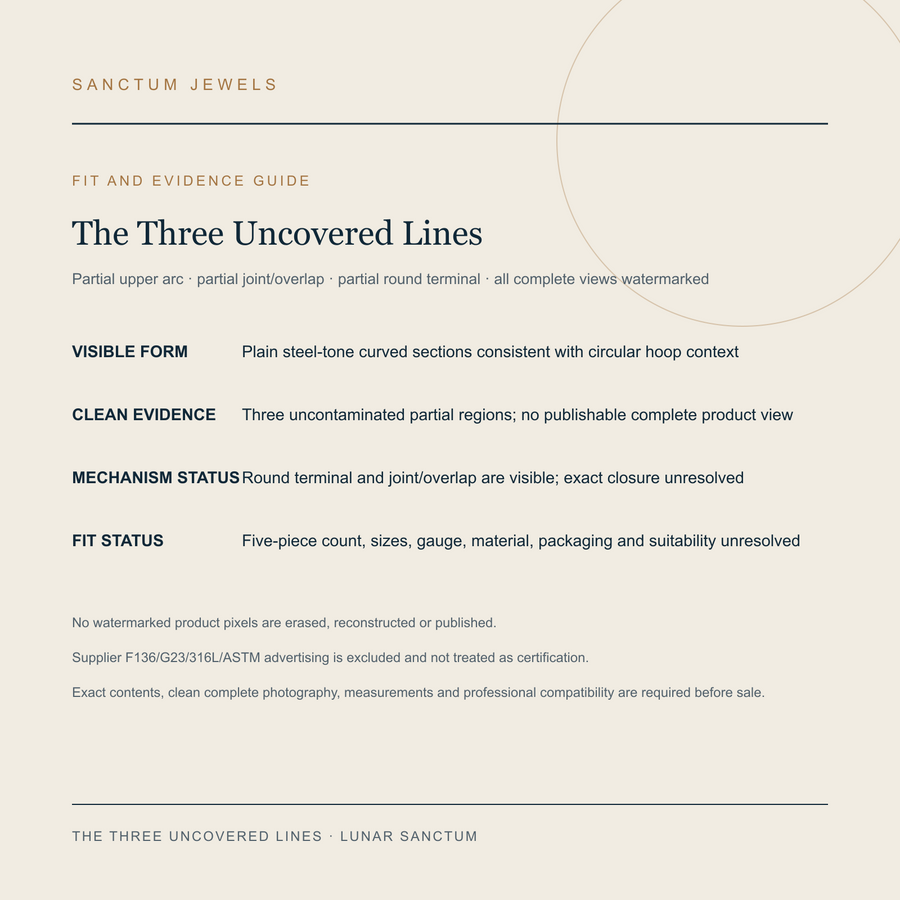 SANCTUM JEWELS

FIT AND EVIDENCE GUIDE

The Three Uncovered Lines

Partial upper arc · partial joint/overlap · partial round terminal · all complete views watermarked

| | |
|---|---|
| VISIBLE FORM | Plain steel-tone curved sections consistent with circular hoop context |
| CLEAN EVIDENCE | Three uncontaminated partial regions; no publishable complete product view |
| MECHANISM STATUS | Round terminal and joint/overlap are visible; exact closure unresolved |
| FIT STATUS | Five-piece count, sizes, gauge, material, packaging and suitability unresolved |

No watermarked product pixels are erased, reconstructed or published.

Supplier F136/G23/316L/ASTM advertising is excluded and not treated as certification.

Exact contents, clean complete photography, measurements and professional compatibility are required before sale.

THE THREE UNCOVERED LINES · LUNAR SANCTUM